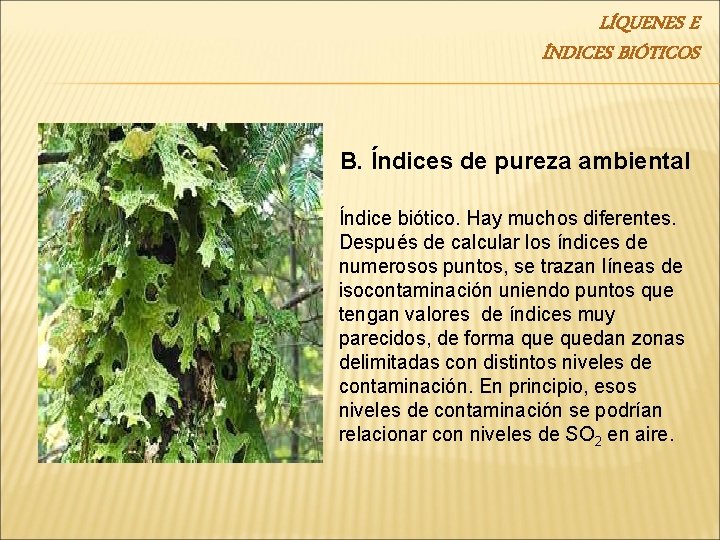 LÍQUENES E
ÍNDICES BIÓTICOS

B. Índices de pureza ambiental

Índice biótico. Hay muchos diferentes. Después de calcular los índices de numerosos puntos, se trazan líneas de isocontaminación uniendo puntos que tengan valores de índices muy parecidos, de forma que quedan zonas delimitadas con distintos niveles de contaminación. En principio, esos niveles de contaminación se podrían relacionar con niveles de $SO_2$ en aire.